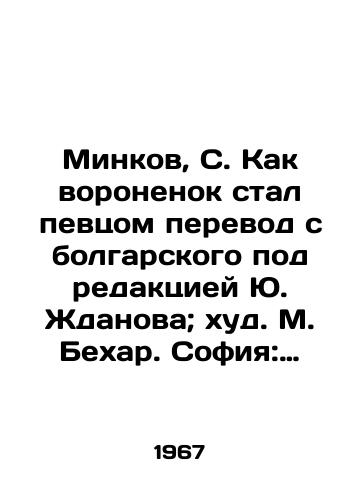 Минков, С. Как вороненок стал певцом перевод с болгарского под редакцией Ю. Жданова; худ. М. Бехар. София:...

1967